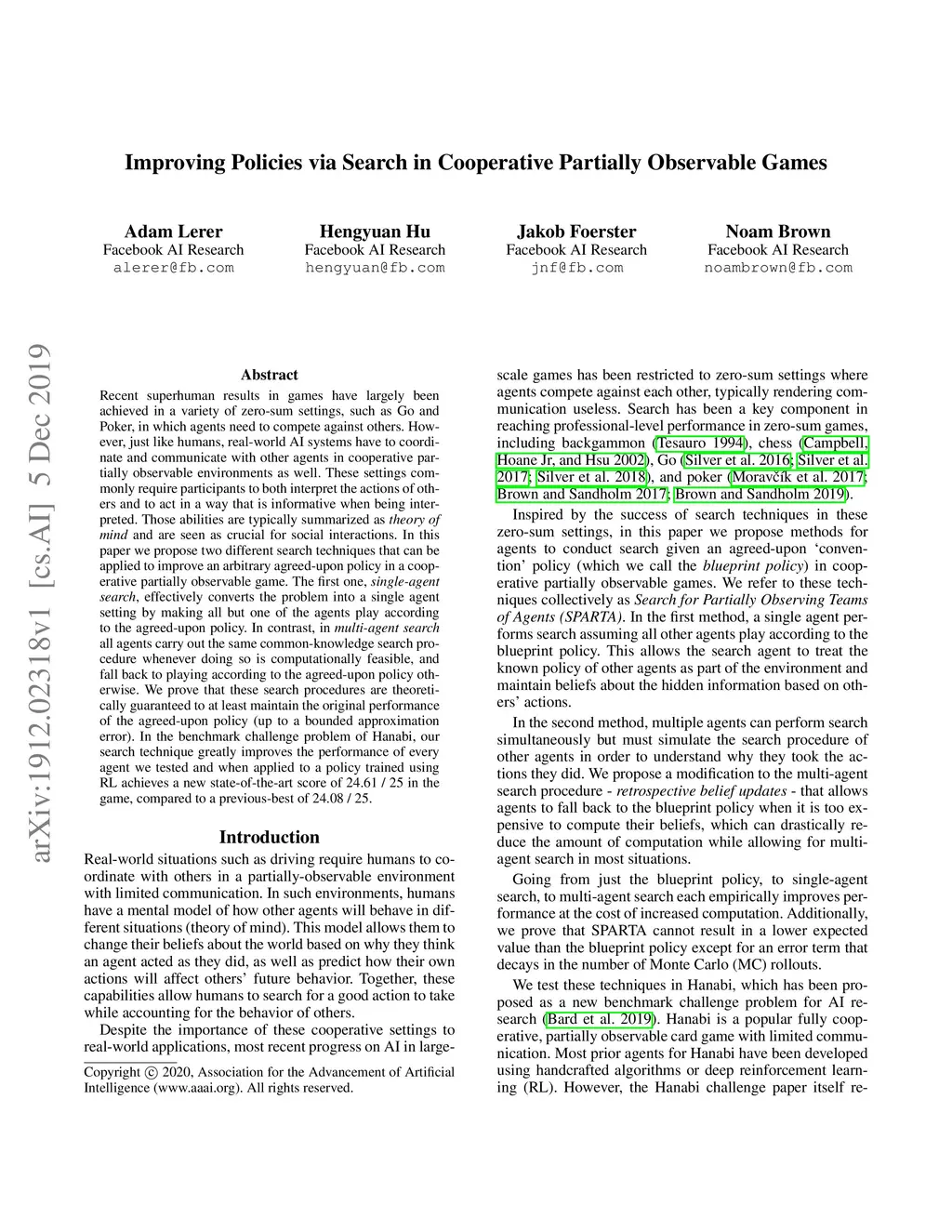 Improving Policies via Search in Cooperative Partially Observable Games

Adam Lerer
Facebook AI Research
alerer@fb.com

Hengyuan Hu
Facebook AI Research
hengyuan@fb.com

Jakob Foerster
Facebook AI Research
jnf@fb.com

Noam Brown
Facebook AI Research
noambrown@fb.com

arXiv:1912.02318v1 [cs.AI] 5 Dec 2019

Abstract

Recent superhuman results in games have largely been achieved in a variety of zero-sum settings, such as Go and Poker, in which agents need to compete against others. However, just like humans, real-world AI systems have to coordinate and communicate with other agents in cooperative partially observable environments as well. These settings commonly require participants to both interpret the actions of others and to act in a way that is informative when being interpreted. Those abilities are typically summarized as theory of mind and are seen as crucial for social interactions. In this paper we propose two different search techniques that can be applied to improve an arbitrary agreed-upon policy in a cooperative partially observable game. The first one, single-agent search, effectively converts the problem into a single agent setting by making all but one of the agents play according to the agreed-upon policy. In contrast, in multi-agent search all agents carry out the same common-knowledge search procedure whenever doing so is computationally feasible, and fall back to playing according to the agreed-upon policy otherwise. We prove that these search procedures are theoretically guaranteed to at least maintain the original performance of the agreed-upon policy (up to a bounded approximation error). In the benchmark challenge problem of Hanabi, our search technique greatly improves the performance of every agent we tested and when applied to a policy trained using RL achieves a new state-of-the-art score of 24.61 / 25 in the game, compared to a previous-best of 24.08 / 25.

Introduction

Real-world situations such as driving require humans to coordinate with others in a partially-observable environment with limited communication. In such environments, humans have a mental model of how other agents will behave in different situations (theory of mind). This model allows them to change their beliefs about the world based on why they think an agent acted as they did, as well as predict how their own actions will affect others' future behavior. Together, these capabilities allow humans to search for a good action to take while accounting for the behavior of others.

Despite the importance of these cooperative settings to real-world applications, most recent progress on AI in large-

Copyright © 2020, Association for the Advancement of Artificial Intelligence (www.aaai.org). All rights reserved.

scale games has been restricted to zero-sum settings where agents compete against each other, typically rendering communication useless. Search has been a key component in reaching professional-level performance in zero-sum games, including backgammon (Tesauro 1994), chess (Campbell, Hoane Jr, and Hsu 2002), Go (Silver et al. 2016; Silver et al. 2017; Silver et al. 2018), and poker (Moravčík et al. 2017; Brown and Sandholm 2017; Brown and Sandholm 2019).

Inspired by the success of search techniques in these zero-sum settings, in this paper we propose methods for agents to conduct search given an agreed-upon 'convention' policy (which we call the blueprint policy) in cooperative partially observable games. We refer to these techniques collectively as Search for Partially Observing Teams of Agents (SPARTA). In the first method, a single agent performs search assuming all other agents play according to the blueprint policy. This allows the search agent to treat the known policy of other agents as part of the environment and maintain beliefs about the hidden information based on others' actions.

In the second method, multiple agents can perform search simultaneously but must simulate the search procedure of other agents in order to understand why they took the actions they did. We propose a modification to the multi-agent search procedure - retrospective belief updates - that allows agents to fall back to the blueprint policy when it is too expensive to compute their beliefs, which can drastically reduce the amount of computation while allowing for multi-agent search in most situations.

Going from just the blueprint policy, to single-agent search, to multi-agent search each empirically improves performance at the cost of increased computation. Additionally, we prove that SPARTA cannot result in a lower expected value than the blueprint policy except for an error term that decays in the number of Monte Carlo (MC) rollouts.

We test these techniques in Hanabi, which has been proposed as a new benchmark challenge problem for AI research (Bard et al. 2019). Hanabi is a popular fully cooperative, partially observable card game with limited communication. Most prior agents for Hanabi have been developed using handcrafted algorithms or deep reinforcement learning (RL). However, the Hanabi challenge paper itself re-